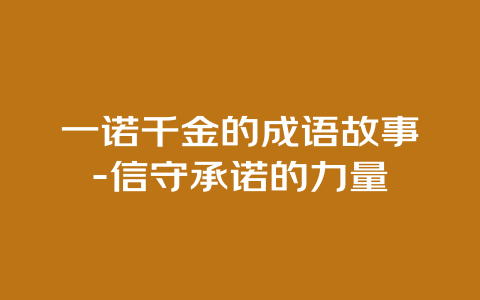 一诺千金的成语故事
-信守承诺的力量